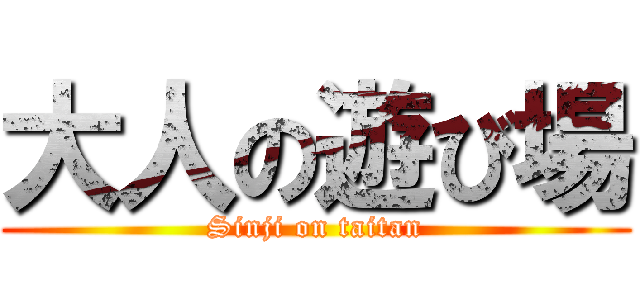 大人の遊び場

Sinji on taitan